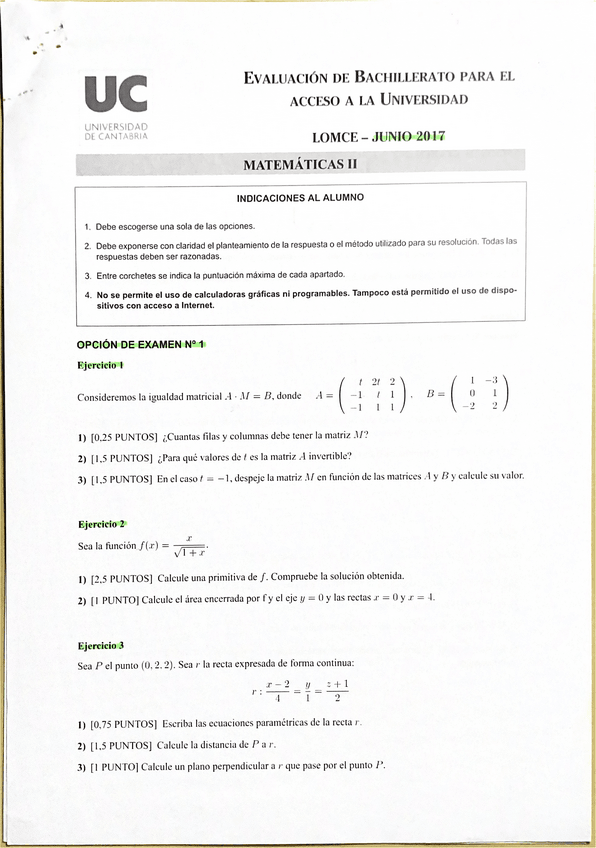 UC
UNIVERSIDAD
DE CANTABRIA

EVALUACIÓN DE BACHILLERATO PARA EL ACCESO A LA UNIVERSIDAD

LOMCE – JUNIO 2017

MATEMÁTICAS II

INDICACIONES AL ALUMNO

1. Debe escogerse una sola de las opciones.
2. Debe exponerse con claridad el planteamiento de la respuesta o el método utilizado para su resolución. Todas las respuestas deben ser razonadas.
3. Entre corchetes se indica la puntuación máxima de cada apartado.
4. No se permite el uso de calculadoras gráficas ni programables. Tampoco está permitido el uso de dispositivos con acceso a Internet.

OPCIÓN DE EXAMEN Nº 1

Ejercicio 1

Consideremos la igualdad matricial $A \cdot M = B$, donde $A = \begin{pmatrix} t & 2t & 2 \\ -1 & t & 1 \\ -1 & 1 & 1 \end{pmatrix}$, $B = \begin{pmatrix} 1 & -3 \\ 0 & 1 \\ -2 & 2 \end{pmatrix}$

1) [0,25 PUNTOS] ¿Cuantas filas y columnas debe tener la matriz $M$?

2) [1,5 PUNTOS] ¿Para qué valores de $t$ es la matriz $A$ invertible?

3) [1,5 PUNTOS] En el caso $t = -1$, despeje la matriz $M$ en función de las matrices $A$ y $B$ y calcule su valor.

Ejercicio 2

Sea la función $f(x) = \frac{x}{\sqrt{1+x}}$.

1) [2,5 PUNTOS] Calcule una primitiva de $f$. Compruebe la solución obtenida.

2) [1 PUNTO] Calcule el área encerrada por f y el eje $y = 0$ y las rectas $x = 0$ y $x = 4$.

Ejercicio 3

Sea $P$ el punto $(0, 2, 2)$. Sea $r$ la recta expresada de forma continua:

$r : \frac{x-2}{4} = \frac{y}{1} = \frac{z+1}{2}$

1) [0,75 PUNTOS] Escriba las ecuaciones paramétricas de la recta $r$.

2) [1,5 PUNTOS] Calcule la distancia de $P$ a $r$.

3) [1 PUNTO] Calcule un plano perpendicular a $r$ que pase por el punto $P$.